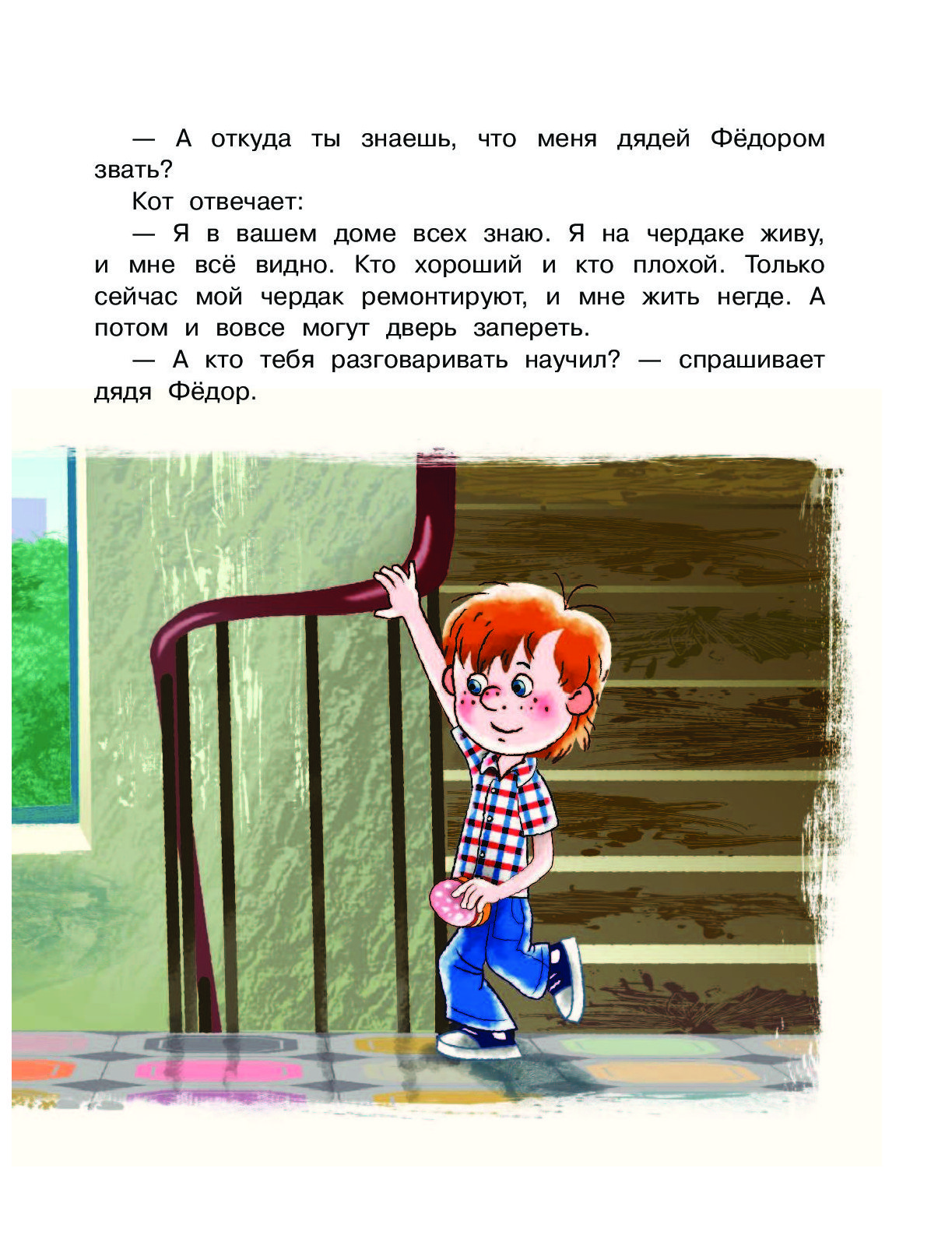 — А откуда ты знаешь, что меня дядей Фёдором звать?

Кот отвечает:

— Я в вашем доме всех знаю. Я на чердаке живу, и мне всё видно. Кто хороший и кто плохой. Только сейчас мой чердак ремонтируют, и мне жить негде. А потом и вовсе могут дверь запереть.

— А кто тебя разговаривать научил? — спрашивает дядя Фёдор.